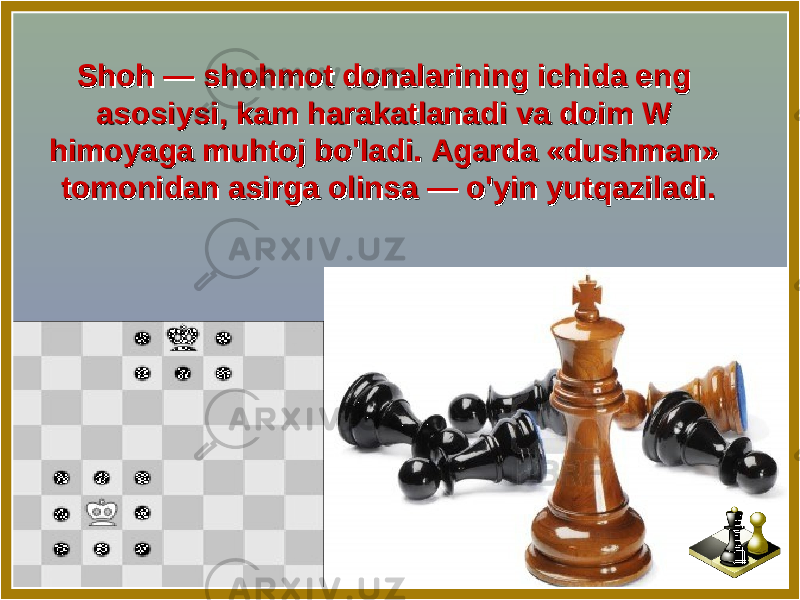 Shoh — shohmot donalarining ichida eng asosiysi, kam harakatlanadi va doim W himoyaga muhtoj bo'ladi. Agarda «dushman» tomonidan asirga olinsa — o'yin yutqaziladi.

ARXIV.UZ

ARXIV.UZ

ARXIV.UZ